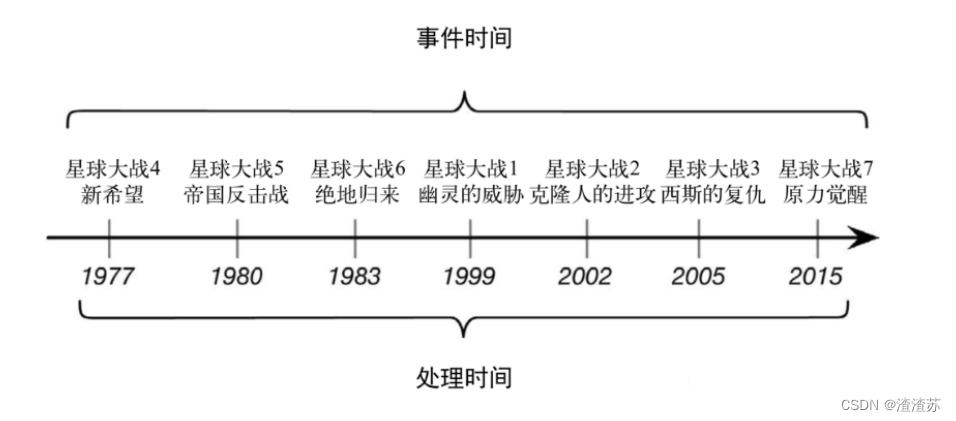 事件时间

星球大战4 新希望

星球大战5 帝国反击战

星球大战6 绝地归来

星球大战1 幽灵的威胁

星球大战2 克隆人的进攻

星球大战3 西斯的复仇

星球大战7 原力觉醒

1977

1980

1983

1999

2002

2005

2015

处理时间

CSDN @渣渣苏